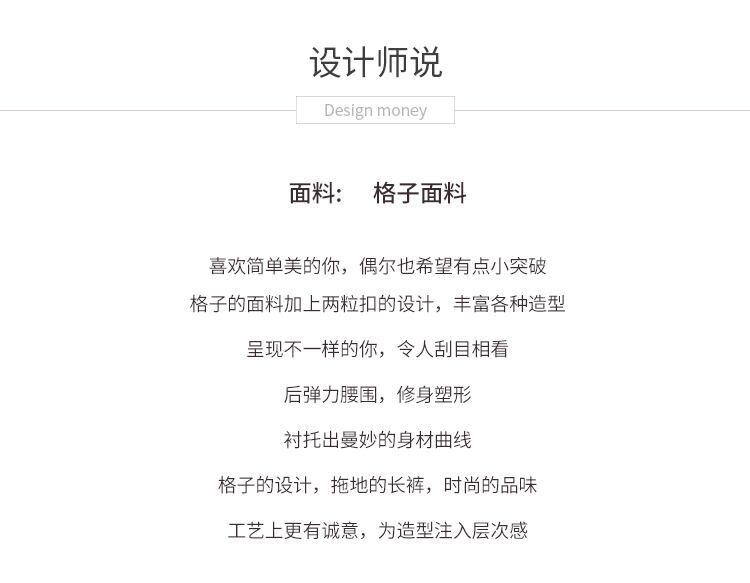 设计师说

Design money

面料： 格子面料

喜欢简单美的你，偶尔也希望有点小突破

格子的面料加上两粒扣的设计，丰富各种造型

呈现不一样的你，令人刮目相看

后弹力腰围，修身塑形

衬托出曼妙的身材曲线

格子的设计，拖地的长裤，时尚的品味

工艺上更有诚意，为造型注入层次感